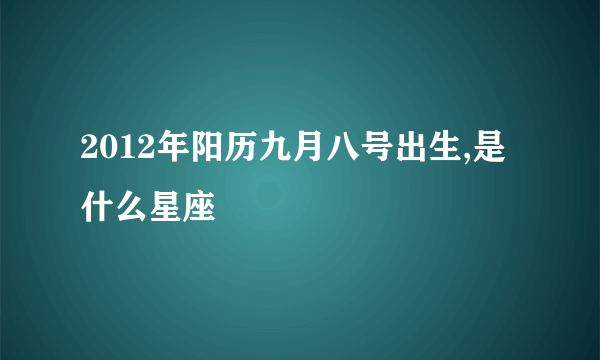 2012年阳历九月八号出生,是什么星座